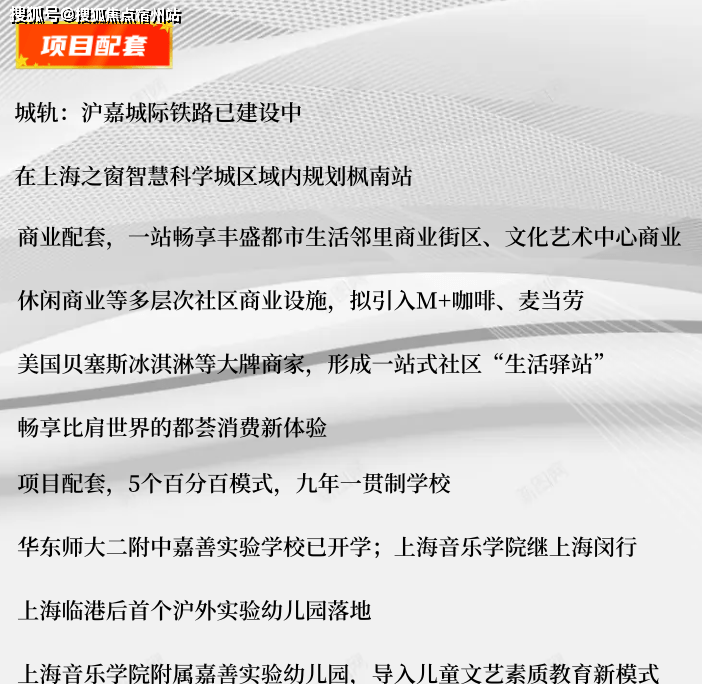 搜狐号@搜狐焦点宿州站

项目配套

城轨：沪嘉城际铁路已建设中

在上海之窗智慧科学城区域内规划枫南站

商业配套，一站畅享丰盛都市生活邻里商业街区、文化艺术中心商业

休闲商业等多层次社区商业设施，拟引入M+咖啡、麦当劳

美国贝塞斯冰淇淋等大牌商家，形成一站式社区“生活驿站”

畅享比肩世界的都荟消费新体验

项目配套，5个百分百模式，九年一贯制学校

华东师大二附中嘉善实验学校已开学；上海音乐学院继上海闵行

上海临港后首个沪外实验幼儿园落地

上海音乐学院附属嘉善实验幼儿园，导入儿童文艺素质教育新模式